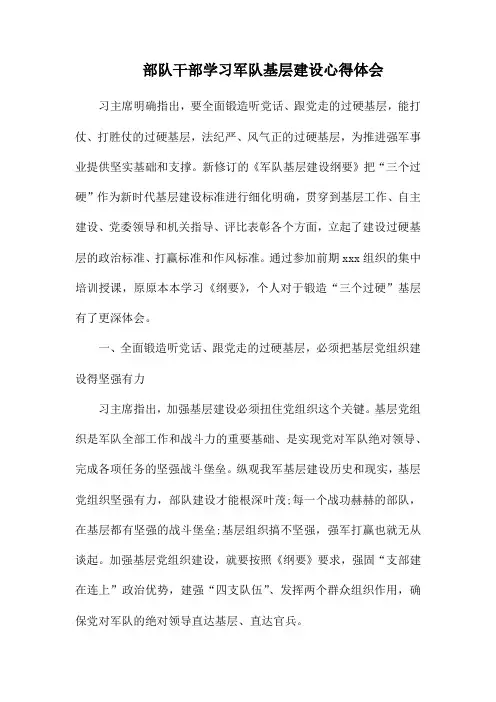 部队干部学习军队基层建设心得体会

习主席明确指出，要全面锻造听党话、跟党走的过硬基层，能打仗、打胜仗的过硬基层，法纪严、风气正的过硬基层，为推进强军事业提供坚实基础和支撑。新修订的《军队基层建设纲要》把“三个过硬”作为新时代基层建设标准进行细化明确，贯穿到基层工作、自主建设、党委领导和机关指导、评比表彰各个方面，立起了建设过硬基层的政治标准、打赢标准和作风标准。通过参加前期 xxx 组织的集中培训授课，原原本本学习《纲要》，个人对于锻造“三个过硬”基层有了更深体会。

一、全面锻造听党话、跟党走的过硬基层，必须把基层党组织建设得坚强有力

习主席指出，加强基层建设必须扭住党组织这个关键。基层党组织是军队全部工作和战斗力的重要基础、是实现党对军队绝对领导、完成各项任务的坚强战斗堡垒。纵观我军基层建设历史和现实，基层党组织坚强有力，部队建设才能根深叶茂;每一个战功赫赫的部队，在基层都有坚强的战斗堡垒;基层组织搞不坚强，强军打赢也就无从谈起。加强基层党组织建设，就要按照《纲要》要求，强固“支部建在连上”政治优势，建强“四支队伍”、发挥两个群众组织作用，确保党对军队的绝对领导直达基层、直达官兵。